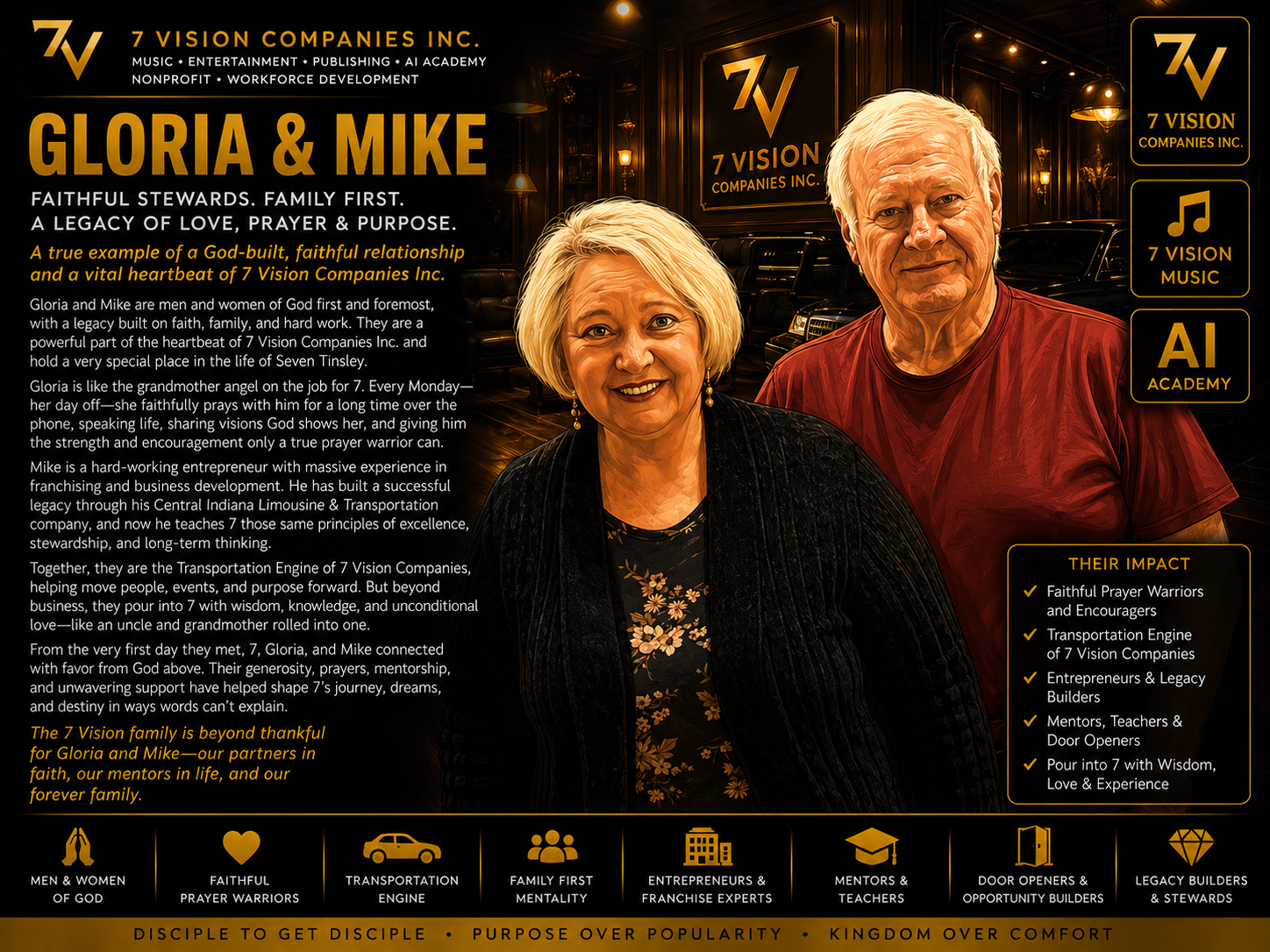 7V 7 VISION COMPANIES INC.
MUSIC • ENTERTAINMENT • PUBLISHING • AI ACADEMY
NONPROFIT • WORKFORCE DEVELOPMENT

GLORIA & MIKE

FAITHFUL STEWARDS. FAMILY FIRST.
A LEGACY OF LOVE, PRAYER & PURPOSE.

A true example of a God-built, faithful relationship and a vital heartbeat of 7 Vision Companies Inc.

Gloria and Mike are men and women of God first and foremost, with a legacy built on faith, family, and hard work. They are a powerful part of the heartbeat of 7 Vision Companies Inc. and hold a very special place in the life of Seven Tinsley.

Gloria is like the grandmother angel on the job for 7. Every Monday—her day off—she faithfully prays with him for a long time over the phone, speaking life, sharing visions God shows her, and giving him the strength and encouragement only a true prayer warrior can.

Mike is a hard-working entrepreneur with massive experience in franchising and business development. He has built a successful legacy through his Central Indiana Limousine & Transportation company, and now he teaches 7 those same principles of excellence, stewardship, and long-term thinking.

Together, they are the Transportation Engine of 7 Vision Companies, helping move people, events, and purpose forward. But beyond business, they pour into 7 with wisdom, knowledge, and unconditional love—like an uncle and grandmother rolled into one.

From the very first day they met, 7, Gloria, and Mike connected with favor from God above. Their generosity, prayers, mentorship, and unwavering support have helped shape 7's journey, dreams, and destiny in ways words can't explain.

The 7 Vision family is beyond thankful for Gloria and Mike—our partners in faith, our mentors in life, and our forever family.

7V 7 VISION COMPANIES INC.

7V 7 VISION COMPANIES INC.

7 VISION MUSIC

AI ACADEMY

THEIR IMPACT
✓ Faithful Prayer Warriors and Encouragers
✓ Transportation Engine of 7 Vision Companies
✓ Entrepreneurs & Legacy Builders
✓ Mentors, Teachers & Door Openers
✓ Pour into 7 with Wisdom, Love & Experience

MEN & WOMEN OF GOD
FAITHFUL PRAYER WARRIORS
TRANSPORTATION ENGINE
FAMILY FIRST MENTALITY
ENTREPRENEURS & FRANCHISE EXPERTS
MENTORS & TEACHERS
DOOR OPENERS & OPPORTUNITY BUILDERS
LEGACY BUILDERS & STEWARDS

DISCIPLE TO GET DISCIPLE • PURPOSE OVER POPULARITY • KINGDOM OVER COMFORT